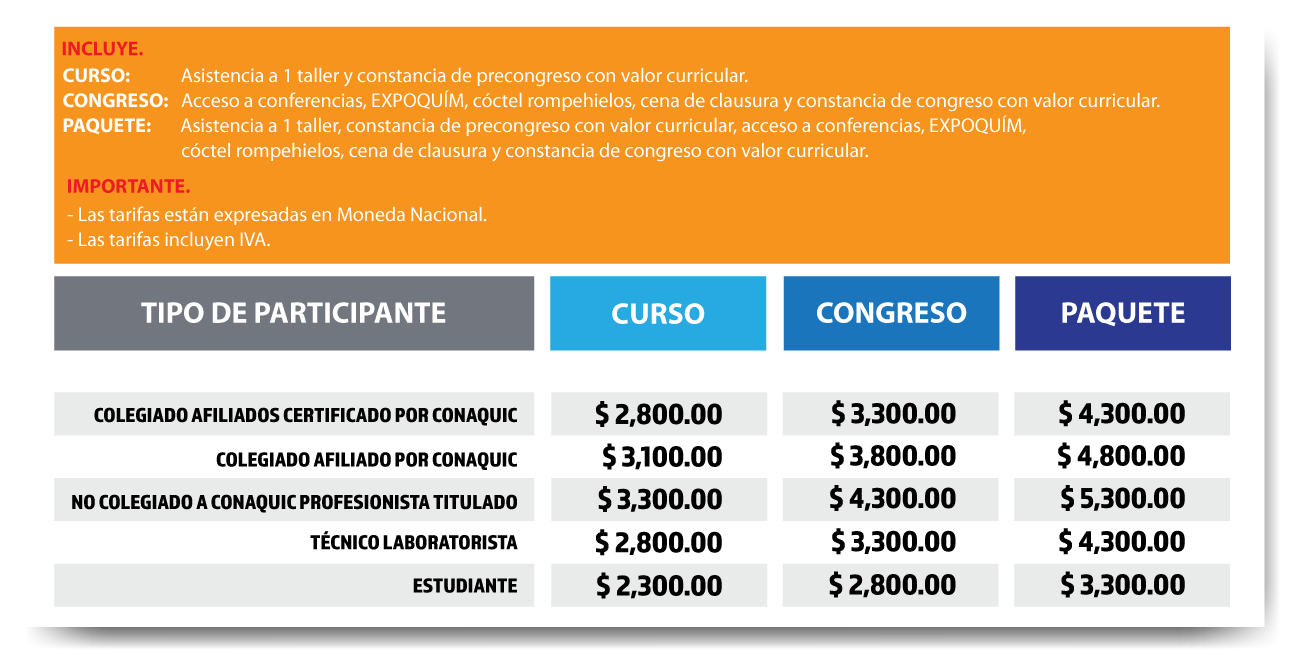 INCLUYE.
CURSO: Asistencia a 1 taller y constancia de precongreso con valor curricular.
CONGRESO: Acceso a conferencias, EXPOQUÍM, cóctel rompehielos, cena de clausura y constancia de congreso con valor curricular.
PAQUETE: Asistencia a 1 taller, constancia de precongreso con valor curricular, acceso a conferencias, EXPOQUÍM, cóctel rompehielos, cena de clausura y constancia de congreso con valor curricular.

IMPORTANTE.
- Las tarifas están expresadas en Moneda Nacional.
- Las tarifas incluyen IVA.

| TIPO DE PARTICIPANTE | CURSO | CONGRESO | PAQUETE |
|---|---|---|---|
| COLEGIADO AFILIADOS CERTIFICADO POR CONAQUIC | \$ 2,800.00 | \$ 3,300.00 | \$ 4,300.00 |
| COLEGIADO AFILIADO POR CONAQUIC | \$ 3,100.00 | \$ 3,800.00 | \$ 4,800.00 |
| NO COLEGIADO A CONAQUIC PROFESIONISTA TITULADO | \$ 3,300.00 | \$ 4,300.00 | \$ 5,300.00 |
| TÉCNICO LABORATORISTA | \$ 2,800.00 | \$ 3,300.00 | \$ 4,300.00 |
| ESTUDIANTE | \$ 2,300.00 | \$ 2,800.00 | \$ 3,300.00 |